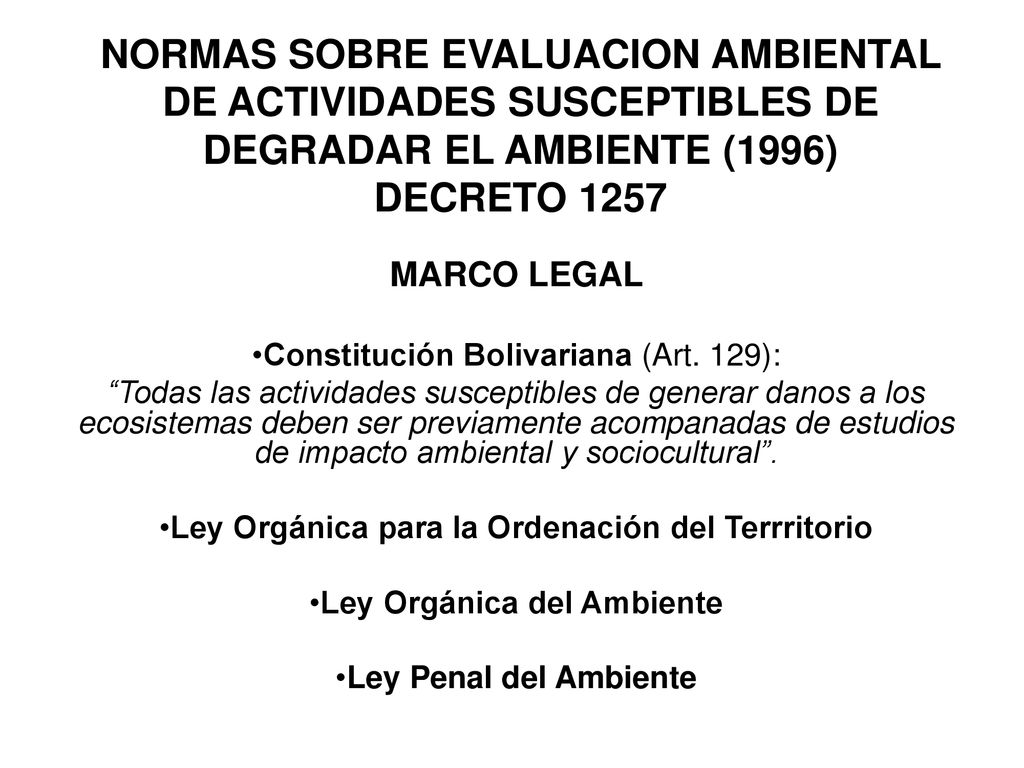 NORMAS SOBRE EVALUACION AMBIENTAL DE ACTIVIDADES SUSCEPTIBLES DE DEGRADAR EL AMBIENTE (1996)
DECRETO 1257

MARCO LEGAL

•Constitución Bolivariana (Art. 129):
“Todas las actividades susceptibles de generar danos a los ecosistemas deben ser previamente acompanadas de estudios de impacto ambiental y sociocultural”.

•Ley Orgánica para la Ordenación del Terrritorio

•Ley Orgánica del Ambiente

•Ley Penal del Ambiente